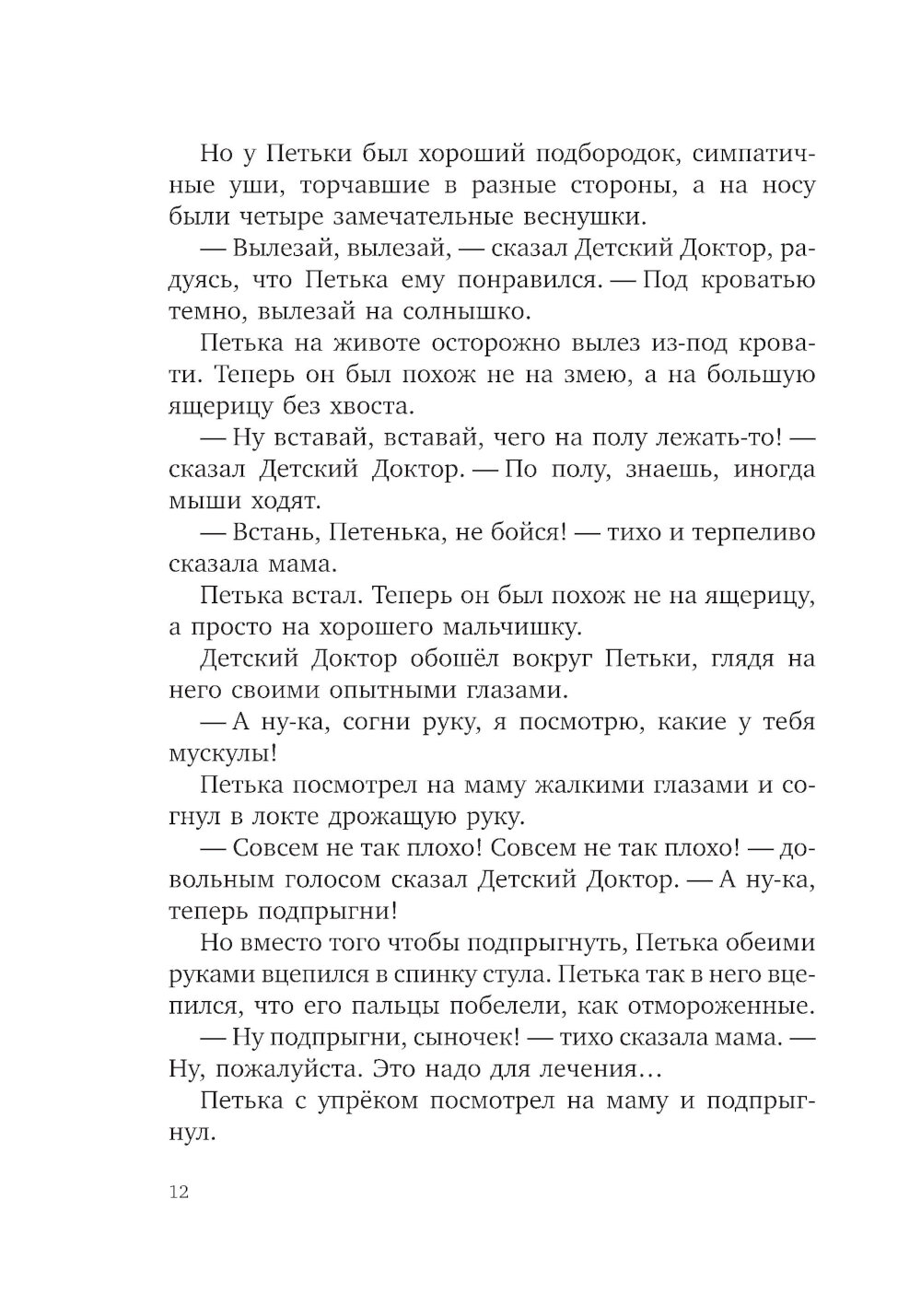 Но у Петьки был хороший подбородок, симпатичные уши, торчавшие в разные стороны, а на носу были четыре замечательные веснушки.

— Вылезай, вылезай, — сказал Детский Доктор, радуясь, что Петька ему понравился. — Под кроватью темно, вылезай на солнышко.

Петька на животе осторожно вылез из-под кровати. Теперь он был похож не на змею, а на большую ящерицу без хвоста.

— Ну вставай, вставай, чего на полу лежать-то! — сказал Детский Доктор. — По полу, знаешь, иногда мыши ходят.

— Встань, Петенька, не бойся! — тихо и терпеливо сказала мама.

Петька встал. Теперь он был похож не на ящерицу, а просто на хорошего мальчишку.

Детский Доктор обошёл вокруг Петьки, глядя на него своими опытными глазами.

— А ну-ка, согни руку, я посмотрю, какие у тебя мускулы!

Петька посмотрел на маму жалкими глазами и согнул в локте дрожащую руку.

— Совсем не так плохо! Совсем не так плохо! — довольным голосом сказал Детский Доктор. — А ну-ка, теперь подпрыгни!

Но вместо того чтобы подпрыгнуть, Петька обеими руками вцепился в спинку стула. Петька так в него вцепился, что его пальцы побелели, как отмороженные.

— Ну подпрыгни, сыночек! — тихо сказала мама. — Ну, пожалуйста. Это надо для лечения…

Петька с упрёком посмотрел на маму и подпрыгнул.

12